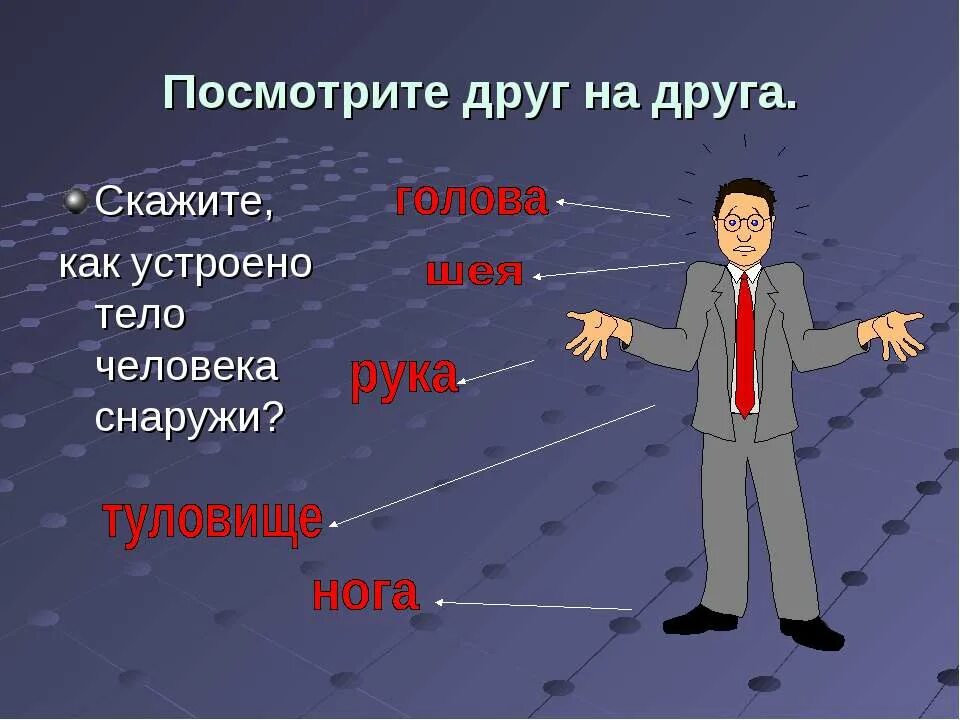 Посмотрите друг на друга.

Скажите, как устроено тело человека снаружи?

голова

шея

рука

туловище

нога